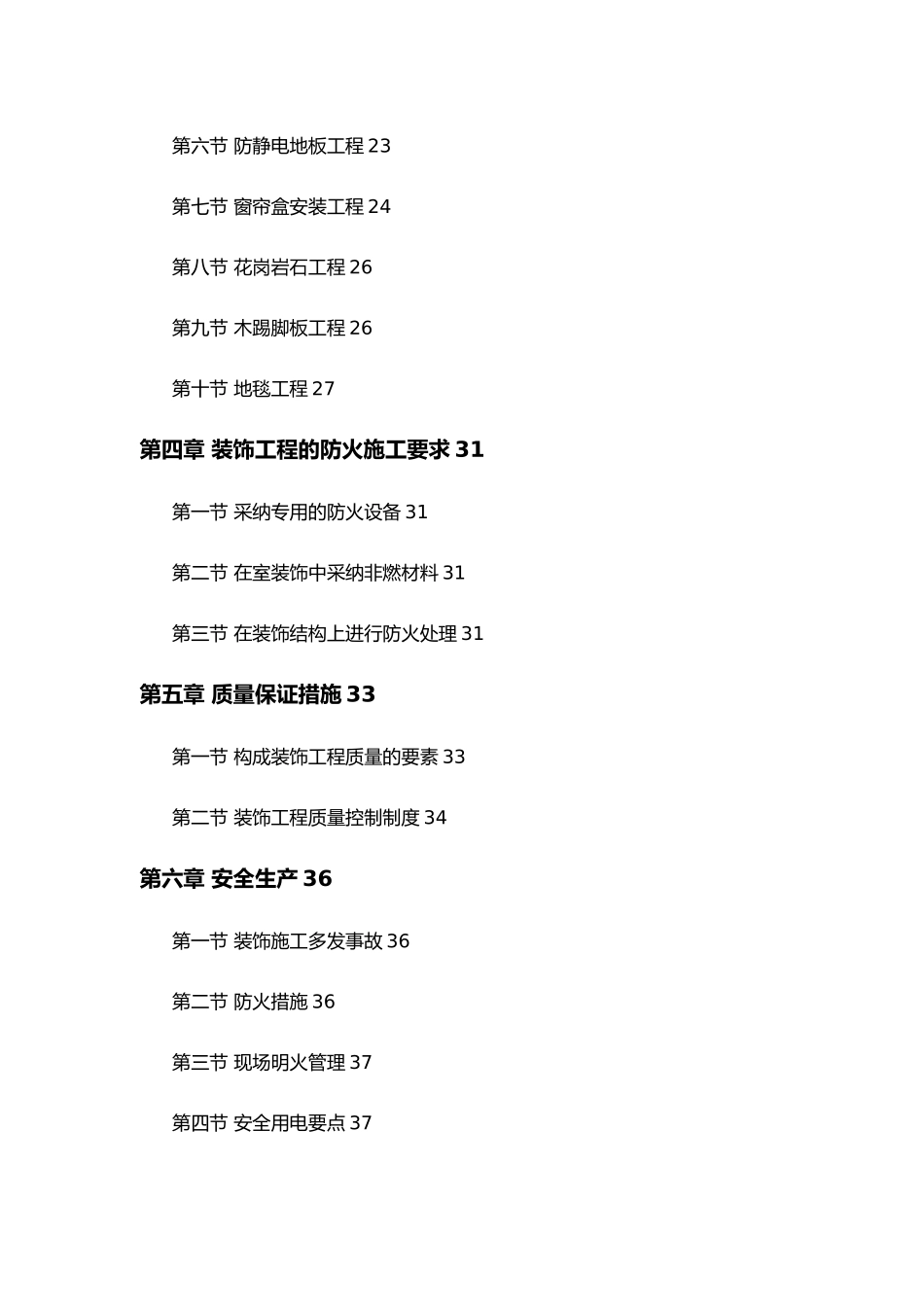 第六节 防静电地板工程 23

第七节 窗帘盒安装工程 24

第八节 花岗岩石工程 26

第九节 木踢脚板工程 26

第十节 地毯工程 27

第四章 装饰工程的防火施工要求 31

第一节 采纳专用的防火设备 31

第二节 在室装饰中采纳非燃材料 31

第三节 在装饰结构上进行防火处理 31

第五章 质量保证措施 33

第一节 构成装饰工程质量的要素 33

第二节 装饰工程质量控制制度 34

第六章 安全生产 36

第一节 装饰施工多发事故 36

第二节 防火措施 36

第三节 现场明火管理 37

第四节 安全用电要点 37